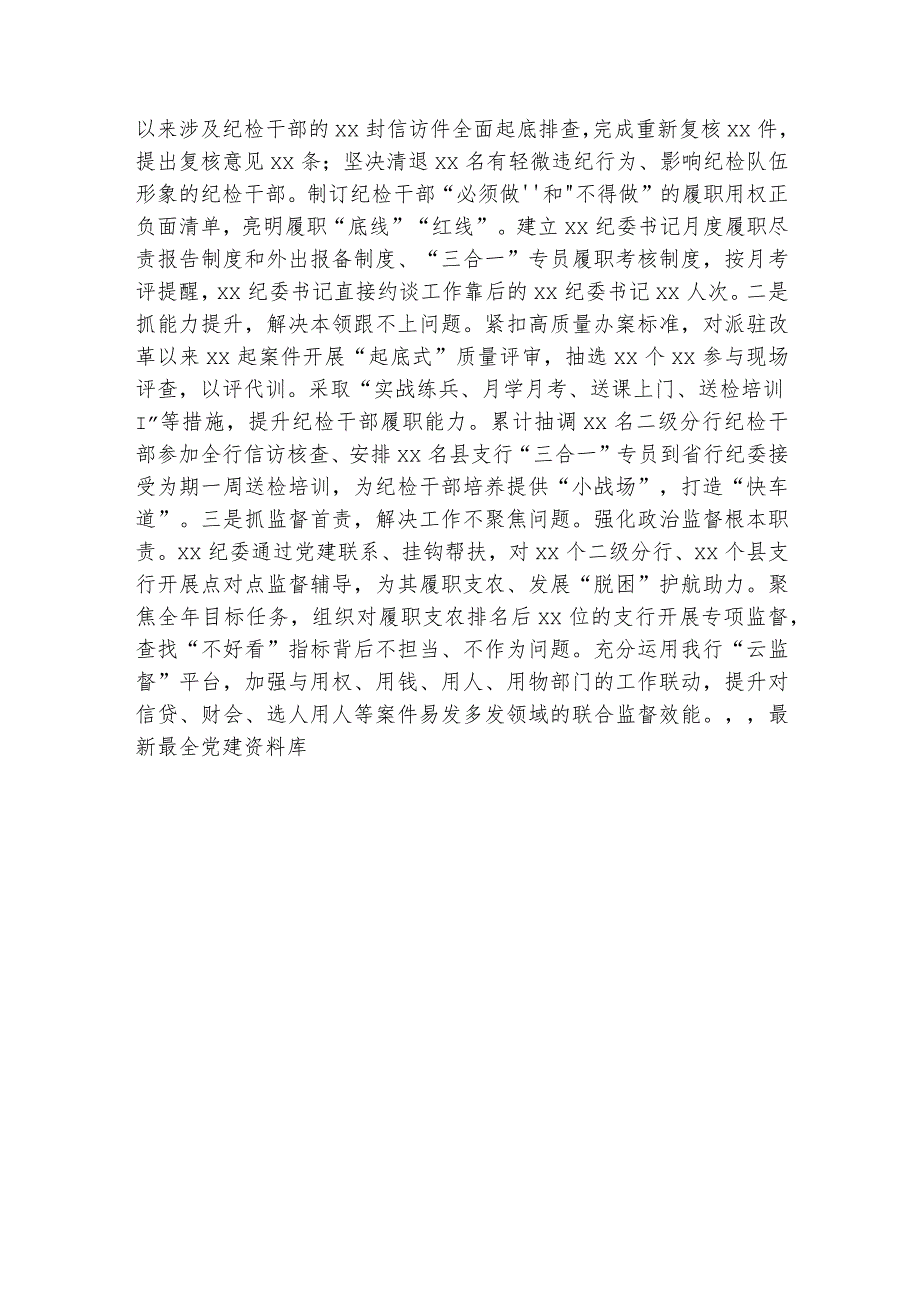 以来涉及纪检干部的xx封信访件全面起底排查，完成重新复核xx件，提出复核意见xx条；坚决清退xx名有轻微违纪行为、影响纪检队伍形象的纪检干部。制订纪检干部“必须做''和"不得做”的履职用权正负面清单，亮明履职“底线”“红线”。建立xx纪委书记月度履职尽责报告制度和外出报备制度、“三合一”专员履职考核制度，按月考评提醒，xx纪委书记直接约谈工作靠后的xx纪委书记xx人次。二是抓能力提升，解决本领跟不上问题。紧扣高质量办案标准，对派驻改革以来xx起案件开展“起底式”质量评审，抽选xx个xx参与现场评查，以评代训。采取“实战练兵、月学月考、送课上门、送检培训I”等措施，提升纪检干部履职能力。累计抽调xx名二级分行纪检干部参加全行信访核查、安排xx名县支行“三合一”专员到省行纪委接受为期一周送检培训，为纪检干部培养提供“小战场”，打造“快车道”。三是抓监督首责，解决工作不聚焦问题。强化政治监督根本职责。xx纪委通过党建联系、挂钩帮扶，对xx个二级分行、xx个县支行开展点对点监督辅导，为其履职支农、发展“脱困”护航助力。聚焦全年目标任务，组织对履职支农排名后xx位的支行开展专项监督，查找“不好看”指标背后不担当、不作为问题。充分运用我行“云监督”平台，加强与用权、用钱、用人、用物部门的工作联动，提升对信贷、财会、选人用人等案件易发多发领域的联合监督效能。，，最新最全党建资料库